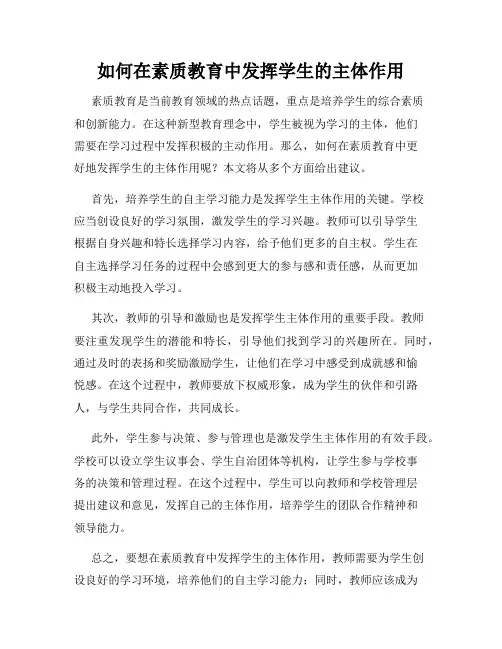 如何在素质教育中发挥学生的主体作用

素质教育是当前教育领域的热点话题，重点是培养学生的综合素质和创新能力。在这种新型教育理念中，学生被视为学习的主体，他们需要在学习过程中发挥积极的主动作用。那么，如何在素质教育中更好地发挥学生的主体作用呢？本文将从多个方面给出建议。

首先，培养学生的自主学习能力是发挥学生主体作用的关键。学校应当创设良好的学习氛围，激发学生的学习兴趣。教师可以引导学生根据自身兴趣和特长选择学习内容，给予他们更多的自主权。学生在自主选择学习任务的过程中会感到更大的参与感和责任感，从而更加积极主动地投入学习。

其次，教师的引导和激励也是发挥学生主体作用的重要手段。教师要注重发现学生的潜能和特长，引导他们找到学习的兴趣所在。同时，通过及时的表扬和奖励激励学生，让他们在学习中感受到成就感和愉悦感。在这个过程中，教师要放下权威形象，成为学生的伙伴和引路人，与学生共同合作，共同成长。

此外，学生参与决策、参与管理也是激发学生主体作用的有效手段。学校可以设立学生议事会、学生自治团体等机构，让学生参与学校事务的决策和管理过程。在这个过程中，学生可以向教师和学校管理层提出建议和意见，发挥自己的主体作用，培养学生的团队合作精神和领导能力。

总之，要想在素质教育中发挥学生的主体作用，教师需要为学生创设良好的学习环境，培养他们的自主学习能力；同时，教师应该成为